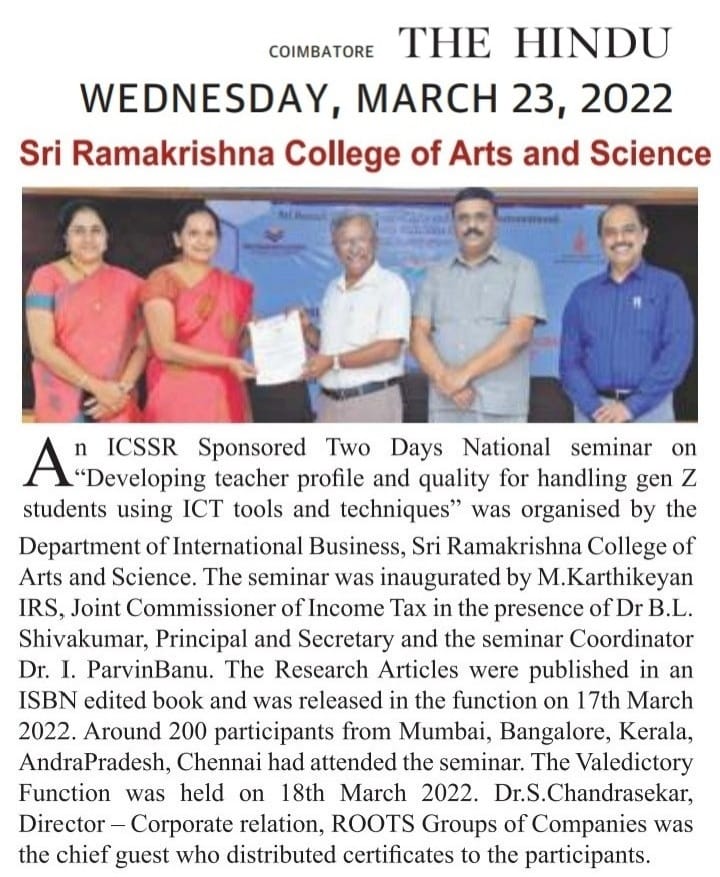 COIMBATORE THE HINDU
WEDNESDAY, MARCH 23, 2022

Sri Ramakrishna College of Arts and Science

An ICSSR Sponsored Two Days National seminar on "Developing teacher profile and quality for handling gen Z students using ICT tools and techniques" was organised by the Department of International Business, Sri Ramakrishna College of Arts and Science. The seminar was inaugurated by M.Karthikeyan IRS, Joint Commissioner of Income Tax in the presence of Dr B.L. Shivakumar, Principal and Secretary and the seminar Coordinator Dr. I. ParvinBanu. The Research Articles were published in an ISBN edited book and was released in the function on 17th March 2022. Around 200 participants from Mumbai, Bangalore, Kerala, AndraPradesh, Chennai had attended the seminar. The Valedictory Function was held on 18th March 2022. Dr.S.Chandrasekar, Director – Corporate relation, ROOTS Groups of Companies was the chief guest who distributed certificates to the participants.